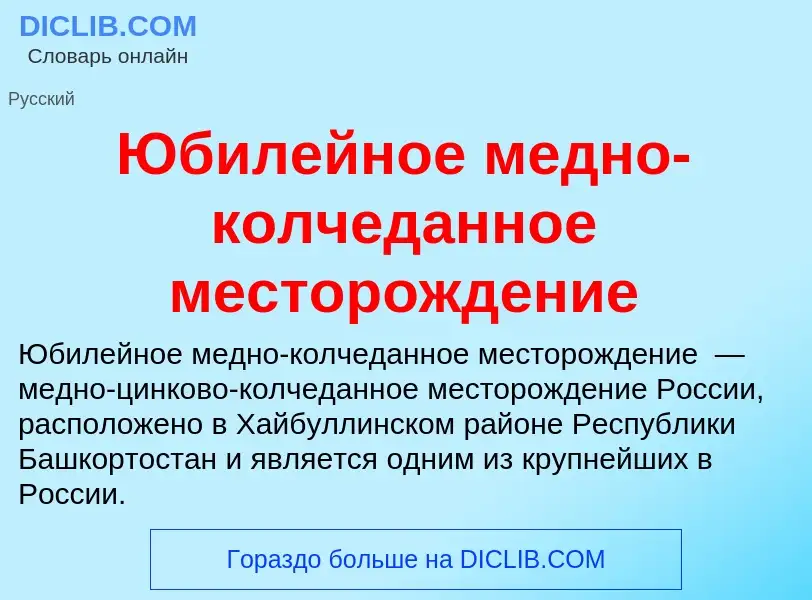 DICLIB.COM
Словарь онлайн

Русский

Юбилейное медно-колчеданное месторождение

Юбилейное медно-колчеданное месторождение — медно-цинково-колчеданное месторождение России, расположено в Хайбуллинском районе Республики Башкортостан и является одним из крупнейших в России.

Гораздо больше на DICLIB.COM